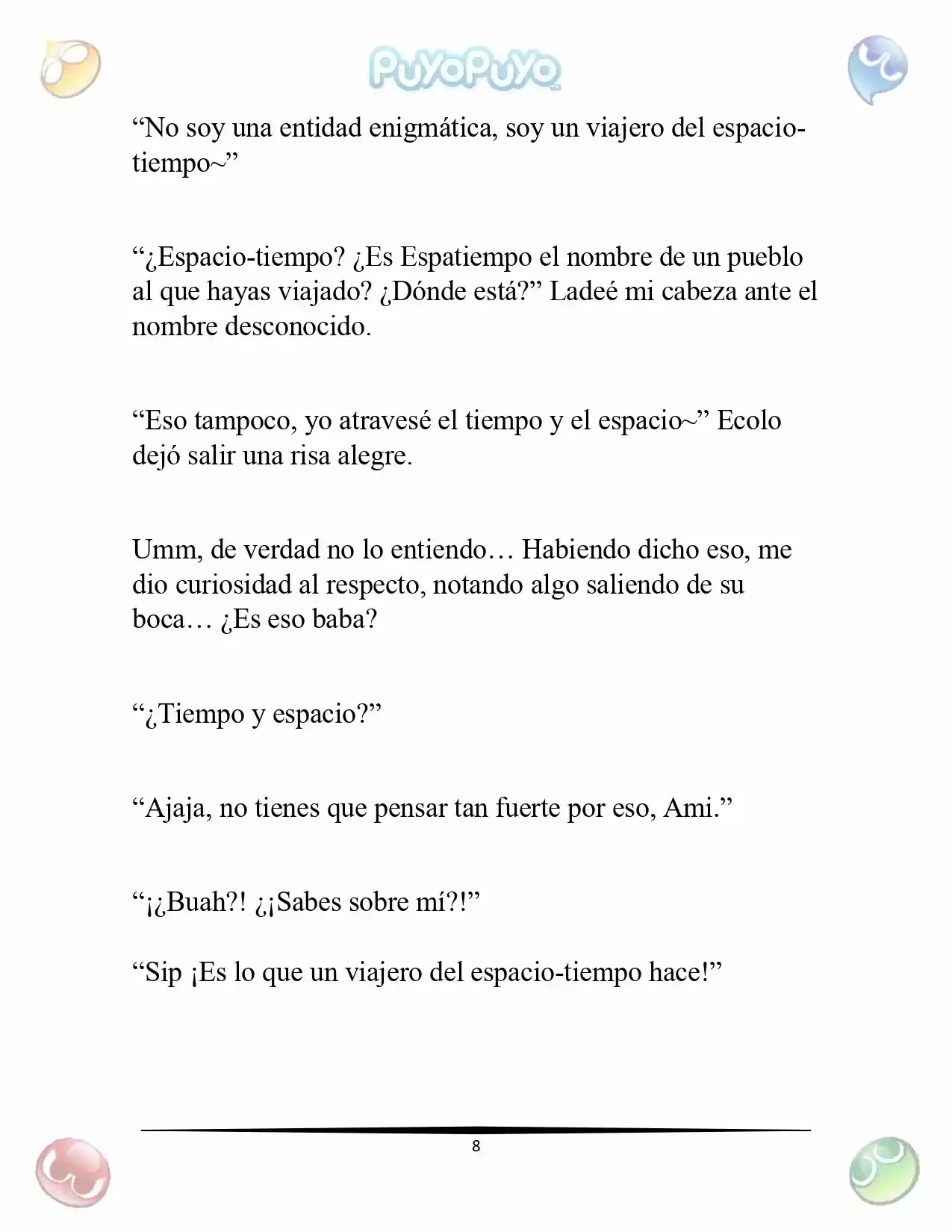 PuyoPuyo

"No soy una entidad enigmática, soy un viajero del espacio-tiempo~"

"¿Espacio-tiempo? ¿Es Espatiempo el nombre de un pueblo al que hayas viajado? ¿Dónde está?" Ladeé mi cabeza ante el nombre desconocido.

"Eso tampoco, yo atravesé el tiempo y el espacio~" Ecolo dejó salir una risa alegre.

Umm, de verdad no lo entiendo… Habiendo dicho eso, me dio curiosidad al respecto, notando algo saliendo de su boca… ¿Es eso baba?

"¿Tiempo y espacio?"

"Ajaja, no tienes que pensar tan fuerte por eso, Ami."

"¡¿Buah?! ¿¡Sabes sobre mí?!"

"Sip ¡Es lo que un viajero del espacio-tiempo hace!"

8